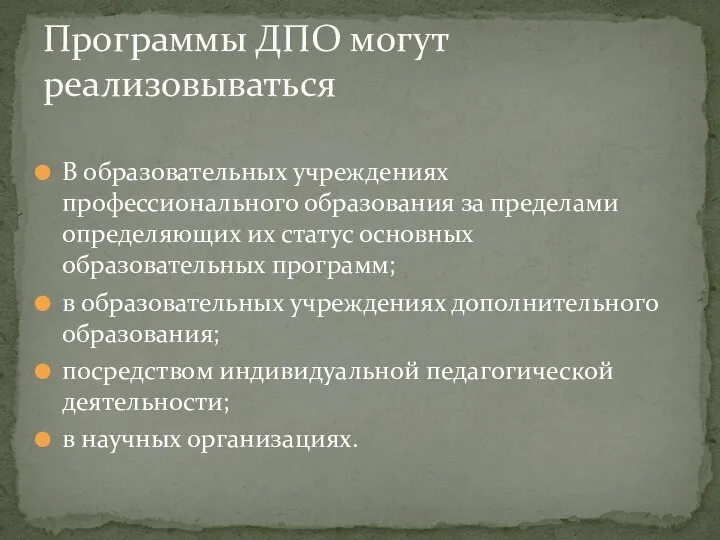 Программы ДПО могут реализовываться

В образовательных учреждениях профессионального образования за пределами определяющих их статус основных образовательных программ;

в образовательных учреждениях дополнительного образования;

посредством индивидуальной педагогической деятельности;

в научных организациях.